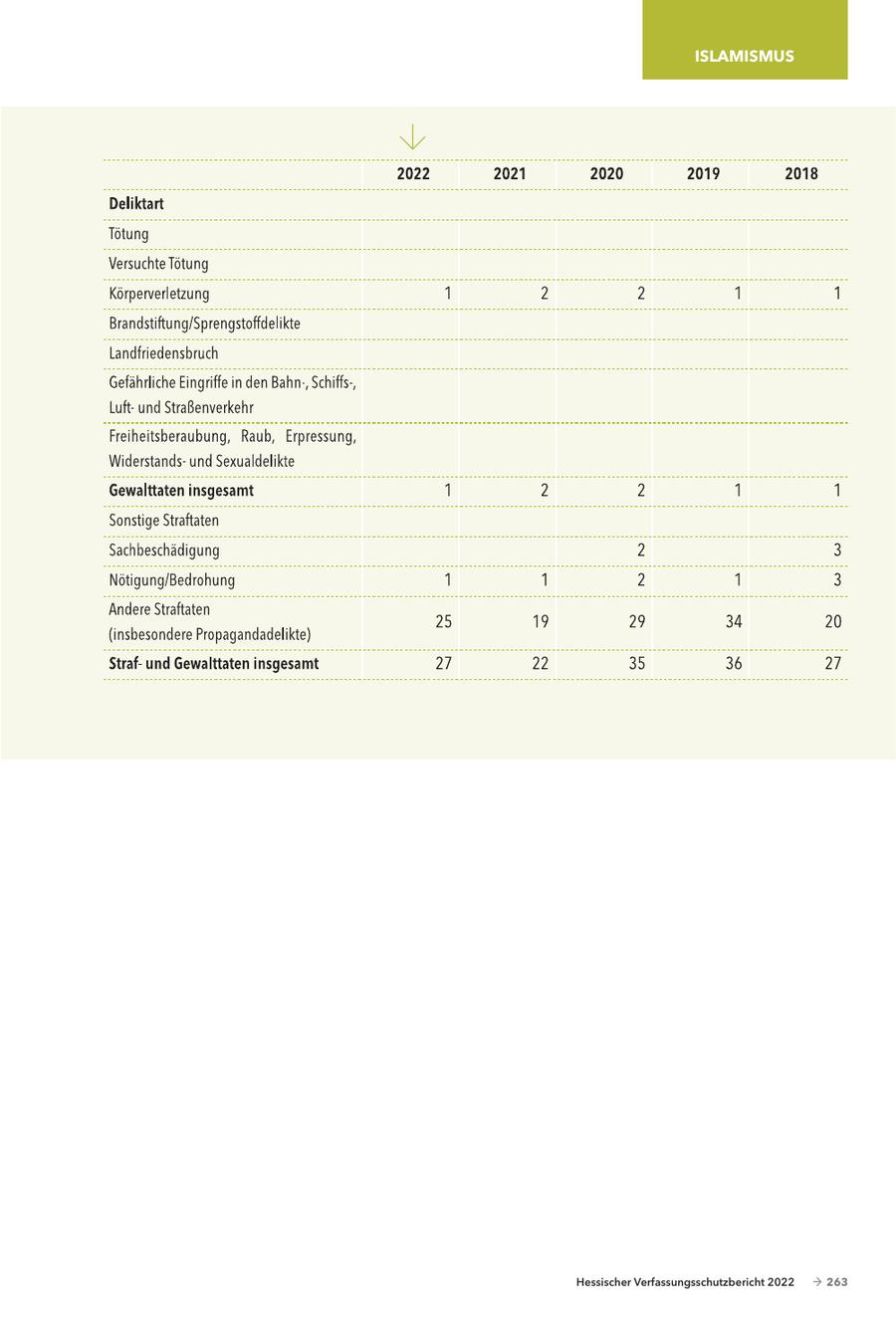 ISLAMISMUS

| | 2022 | 2021 | 2020 | 2019 | 2018 |
|---|---|---|---|---|---|
| **Deliktart** | | | | | |
| Tötung | | | | | |
| Versuchte Tötung | | | | | |
| Körperverletzung | 1 | 2 | 2 | 1 | 1 |
| Brandstiftung/Sprengstoffdelikte | | | | | |
| Landfriedensbruch | | | | | |
| Gefährliche Eingriffe in den Bahn-, Schiffs-, Luft- und Straßenverkehr | | | | | |
| Freiheitsberaubung, Raub, Erpressung, Widerstands- und Sexualdelikte | | | | | |
| **Gewalttaten insgesamt** | 1 | 2 | 2 | 1 | 1 |
| Sonstige Straftaten | | | | | |
| Sachbeschädigung | | | 2 | | 3 |
| Nötigung/Bedrohung | 1 | 1 | 2 | 1 | 3 |
| Andere Straftaten (insbesondere Propagandadelikte) | 25 | 19 | 29 | 34 | 20 |
| **Straf- und Gewalttaten insgesamt** | 27 | 22 | 35 | 36 | 27 |

Hessischer Verfassungsschutzbericht 2022 → 263